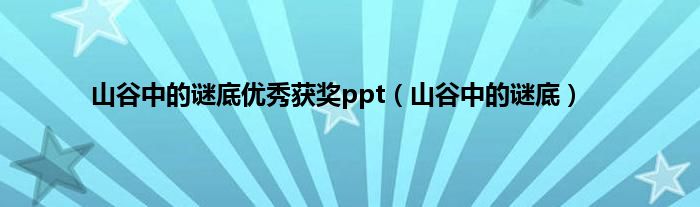 山谷中的谜底优秀获奖ppt（山谷中的谜底）